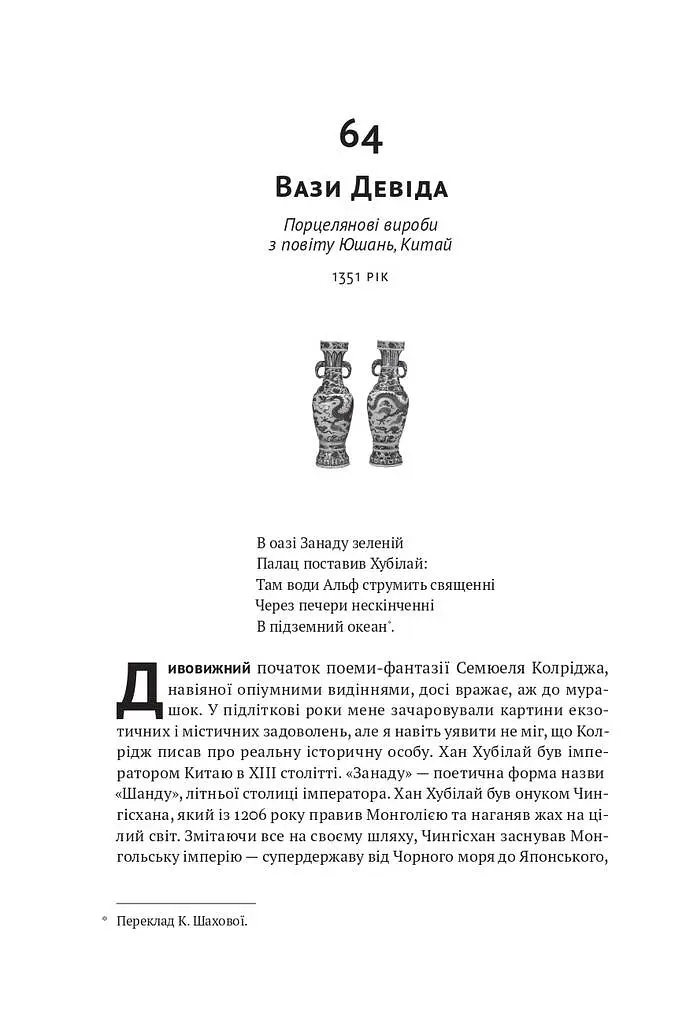 64

Вази Девіда

Порцелянові вироби з повіту Юшань, Китай

1351 рік

В оазі Занаду зеленій
Палац поставив Хубілай:
Там води Альф струмить священні
Через печери нескінченні
В підземний океан*.

Дивовижний початок поеми-фантазії Семюеля Колріджа, навіяної опіумними видіннями, досі вражає, аж до мурашок. У підліткові роки мене зачаровували картини екзотичних і містичних задоволень, але я навіть уявити не міг, що Колрідж писав про реальну історичну особу. Хан Хубілай був імператором Китаю в XIII столітті. «Занаду» — поетична форма назви «Шанду», літньої столиці імператора. Хан Хубілай був онуком Чингісхана, який із 1206 року правив Монголією та наганяв жах на цілий світ. Змітаючи все на своєму шляху, Чингісхан заснував Монгольську імперію — супердержаву від Чорного моря до Японського,

* Переклад К. Шахової.